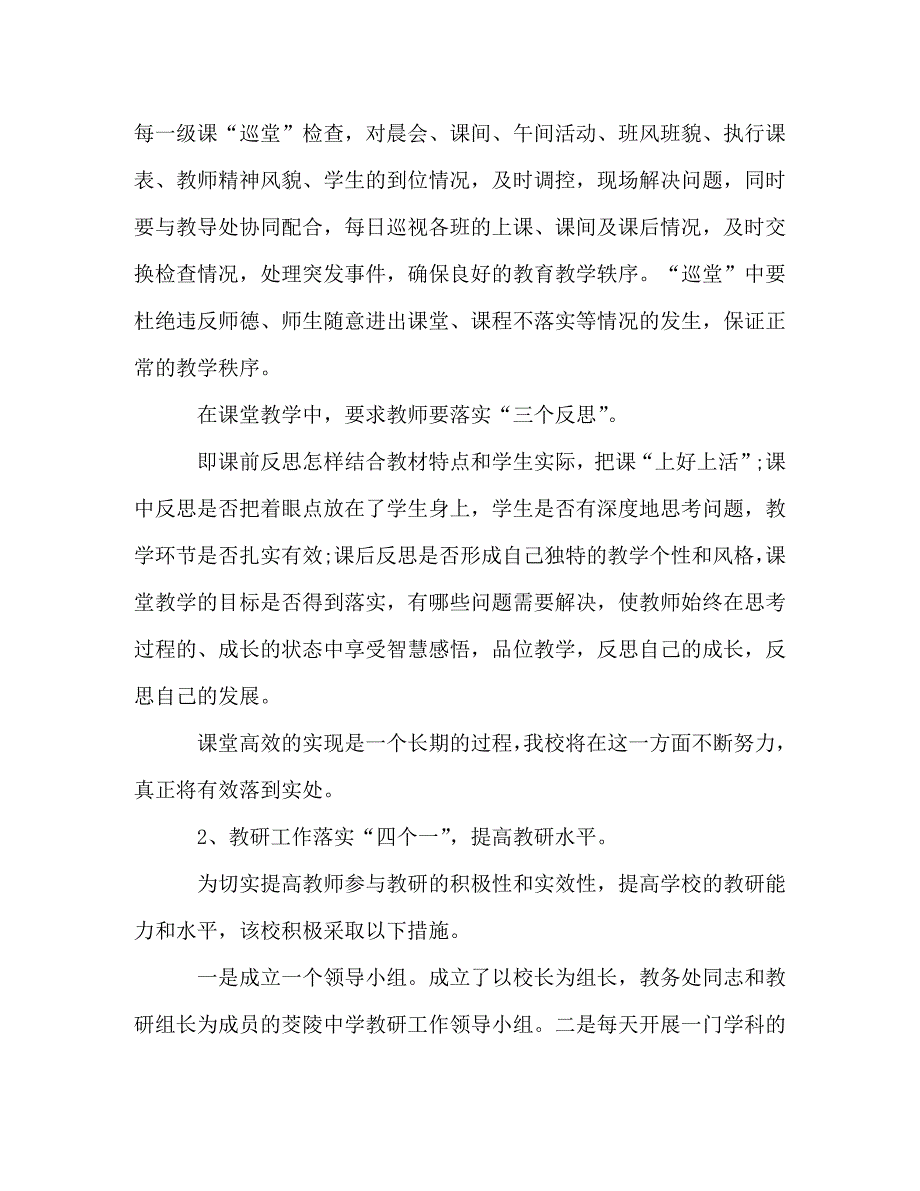 每一级课“巡堂”检查，对晨会、课间、午间活动、班风班貌、执行课表、教师精神风貌、学生的到位情况，及时调控，现场解决问题，同时要与教导处协同配合，每日巡视各班的上课、课间及课后情况，及时交换检查情况，处理突发事件，确保良好的教育教学轶序。“巡堂”中要杜绝违反师德、师生随意进出课堂、课程不落实等情况的发生，保证正常的教学秩序。

在课堂教学中，要求教师要落实“三个反思”。

即课前反思怎样结合教材特点和学生实际，把课“上好上活”;课中反思是否把着眼点放在了学生身上，学生是否有深度地思考问题，教学环节是否扎实有效;课后反思是否形成自己独特的教学个性和风格,课堂教学的目标是否得到落实，有哪些问题需要解决，使教师始终在思考过程的、成长的状态中享受智慧感悟，品位教学，反思自己的成长，反思自己的发展。

课堂高效的实现是一个长期的过程,我校将在这一方面不断努力，真正将有效落到实处。

2、教研工作落实“四个一”，提高教研水平。

为切实提高教师参与教研的积极性和实效性，提高学校的教研能力和水平，该校积极采取以下措施。

一是成立一个领导小组。成立了以校长为组长，教务处同志和教研组长为成员的茭陵中学教研工作领导小组。二是每天开展一门学科的